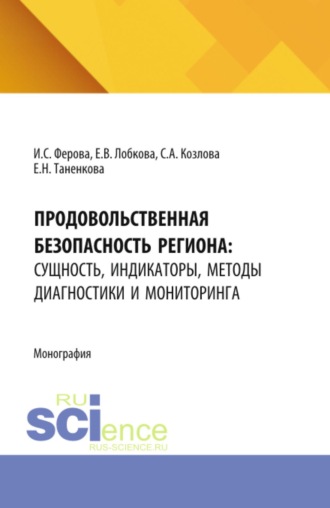 И.С. Ферова, Е.В. Лобкова, С.А. Козлова
Е.Н. Таненкова

ПРОДОВОЛЬСТВЕННАЯ БЕЗОПАСНОСТЬ РЕГИОНА: СУЩНОСТЬ, ИНДИКАТОРЫ, МЕТОДЫ ДИАГНОСТИКИ И МОНИТОРИНГА

Монография

RU
SCIence
RUS-SCIENCE.RU